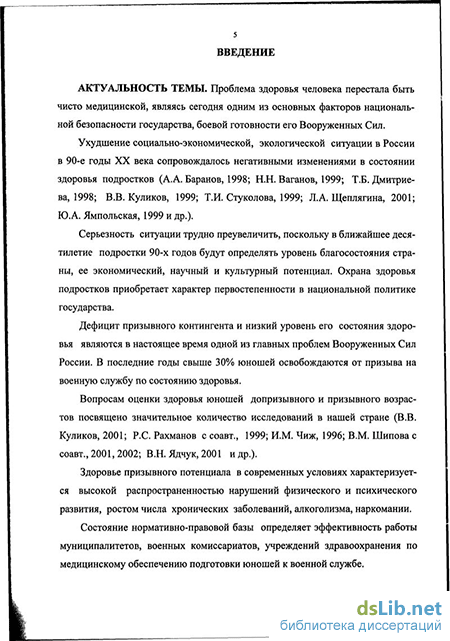 5

ВВЕДЕНИЕ

АКТУАЛЬНОСТЬ ТЕМЫ. Проблема здоровья человека перестала быть чисто медицинской, являясь сегодня одним из основных факторов национальной безопасности государства, боевой готовности его Вооруженных Сил.

Ухудшение социально-экономической, экологической ситуации в России в 90-е годы XX века сопровождалось негативными изменениями в состоянии здоровья подростков (А.А. Баранов, 1998; Н.Н. Ваганов, 1999; Т.Б. Дмитриева, 1998; В.В. Куликов, 1999; Т.И. Стуколова, 1999; Л.А. Щеплягина, 2001; Ю.А. Ямпольская, 1999 и др.).

Серьезность ситуации трудно преувеличить, поскольку в ближайшее десятилетие подростки 90-х годов будут определять уровень благосостояния страны, ее экономический, научный и культурный потенциал. Охрана здоровья подростков приобретает характер первостепенности в национальной политике государства.

Дефицит призывного контингента и низкий уровень его состояния здоровья являются в настоящее время одной из главных проблем Вооруженных Сил России. В последние годы свыше 30% юношей освобождаются от призыва на военную службу по состоянию здоровья.

Вопросам оценки здоровья юношей допризывного и призывного возрастов посвящено значительное количество исследований в нашей стране (В.В. Куликов, 2001; Р.С. Рахманов с соавт., 1999; И.М. Чиж, 1996; В.М. Шипова с соавт., 2001, 2002; В.Н. Ядчук, 2001 и др.).

Здоровье призывного потенциала в современных условиях характеризуется высокой распространенностью нарушений физического и психического развития, ростом числа хронических заболеваний, алкоголизма, наркомании.

Состояние нормативно-правовой базы определяет эффективность работы муниципалитетов, военных комиссариатов, учреждений здравоохранения по медицинскому обеспечению подготовки юношей к военной службе.

dsLib.net
библиотека диссертаций